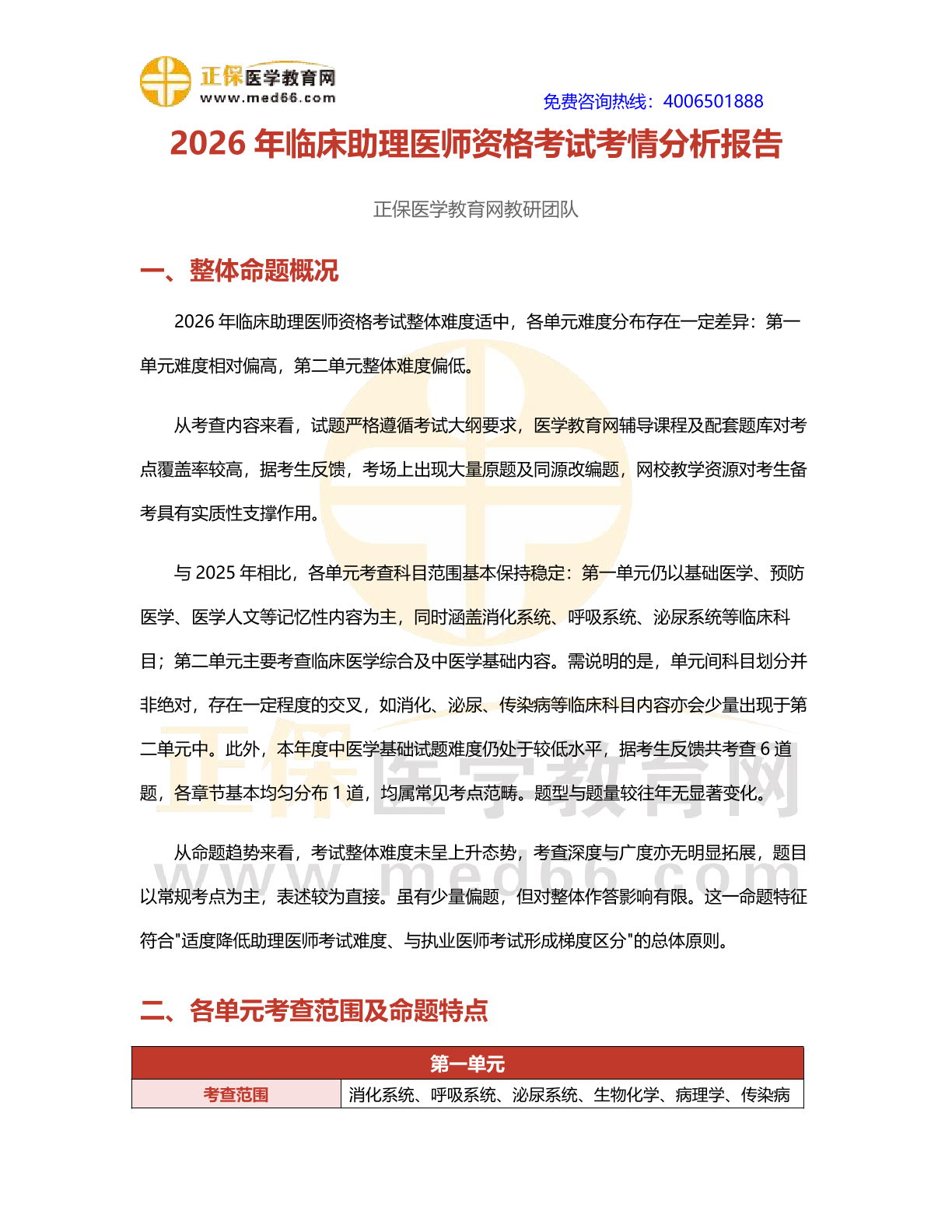 正保医学教育网
www.med66.com

免费咨询热线：4006501888

2026 年临床助理医师资格考试考情分析报告

正保医学教育网教研团队

一、整体命题概况

2026 年临床助理医师资格考试整体难度适中，各单元难度分布存在一定差异：第一单元难度相对偏高，第二单元整体难度偏低。

从考查内容来看，试题严格遵循考试大纲要求，医学教育网辅导课程及配套题库对考点覆盖率较高，据考生反馈，考场上出现大量原题及同源改编题，网校教学资源对考生备考具有实质性支撑作用。

与 2025 年相比，各单元考查科目范围基本保持稳定：第一单元仍以基础医学、预防医学、医学人文等记忆性内容为主，同时涵盖消化系统、呼吸系统、泌尿系统等临床科目；第二单元主要考查临床医学综合及中医学基础内容。需说明的是，单元间科目划分并非绝对，存在一定程度的交叉，如消化、泌尿、传染病等临床科目内容亦会少量出现于第二单元中。此外，本年度中医学基础试题难度仍处于较低水平，据考生反馈共考查 6 道题，各章节基本均匀分布 1 道，均属常见考点范畴。题型与题量较往年无显著变化。

从命题趋势来看，考试整体难度未呈上升态势，考查深度与广度亦无明显拓展，题目以常规考点为主，表述较为直接。虽有少量偏题，但对整体作答影响有限。这一命题特征符合"适度降低助理医师考试难度、与执业医师考试形成梯度区分"的总体原则。

二、各单元考查范围及命题特点

| 第一单元 | |
|---|---|
| 考查范围 | 消化系统、呼吸系统、泌尿系统、生物化学、病理学、传染病 |

正保医学教育网
www.med66.com